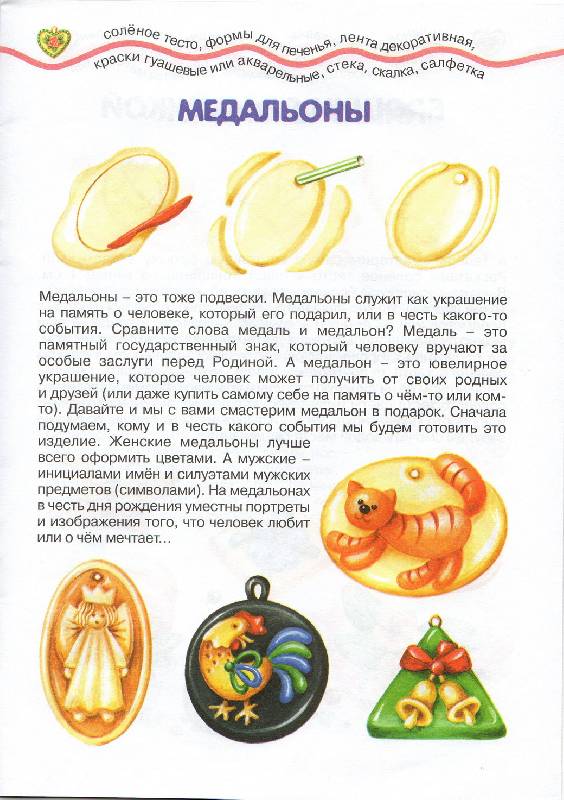 солёное тесто, формы для печенья, лента декоративная, краски гуашевые или акварельные, стека, скалка, салфетка

МЕДАЛЬОНЫ

Медальоны – это тоже подвески. Медальоны служит как украшение на память о человеке, который его подарил, или в честь какого-то события. Сравните слова медаль и медальон? Медаль – это памятный государственный знак, который человеку вручают за особые заслуги перед Родиной. А медальон – это ювелирное украшение, которое человек может получить от своих родных и друзей (или даже купить самому себе на память о чём-то или ком-то). Давайте и мы с вами смастерим медальон в подарок. Сначала подумаем, кому и в честь какого события мы будем готовить это изделие. Женские медальоны лучше всего оформить цветами. А мужские – инициалами имён и силуэтами мужских предметов (символами). На медальонах в честь дня рождения уместны портреты и изображения того, что человек любит или о чём мечтает...